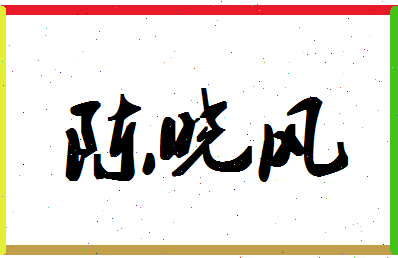 陈晓风